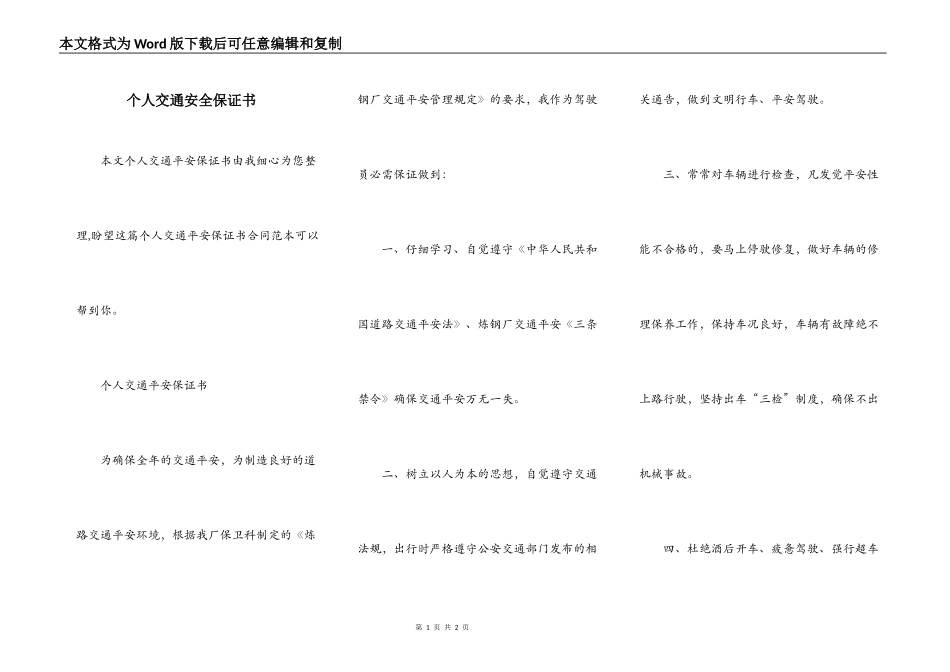 本文格式为Word版下载后可任意编辑和复制

个人交通安全保证书

本文个人交通平安保证书由我细心为您整理,盼望这篇个人交通平安保证书合同范本可以帮到你。

个人交通平安保证书

为确保全年的交通平安，为制造良好的道路交通平安环境，根据我厂保卫科制定的《炼钢厂交通平安管理规定》的要求，我作为驾驶员必需保证做到：

一、仔细学习、自觉遵守《中华人民共和国道路交通平安法》、炼钢厂交通平安《三条禁令》确保交通平安万无一失。

二、树立以人为本的思想，自觉遵守交通法规，出行时严格遵守公安交通部门发布的相关通告，做到文明行车、平安驾驶。

三、常常对车辆进行检查，凡发觉平安性能不合格的，要马上停驶修复，做好车辆的修理保养工作，保持车况良好，车辆有故障绝不上路行驶，坚持出车“三检”制度，确保不出机械事故。

四、杜绝酒后开车、疲惫驾驶、强行超车

第 1 页 共 2 页